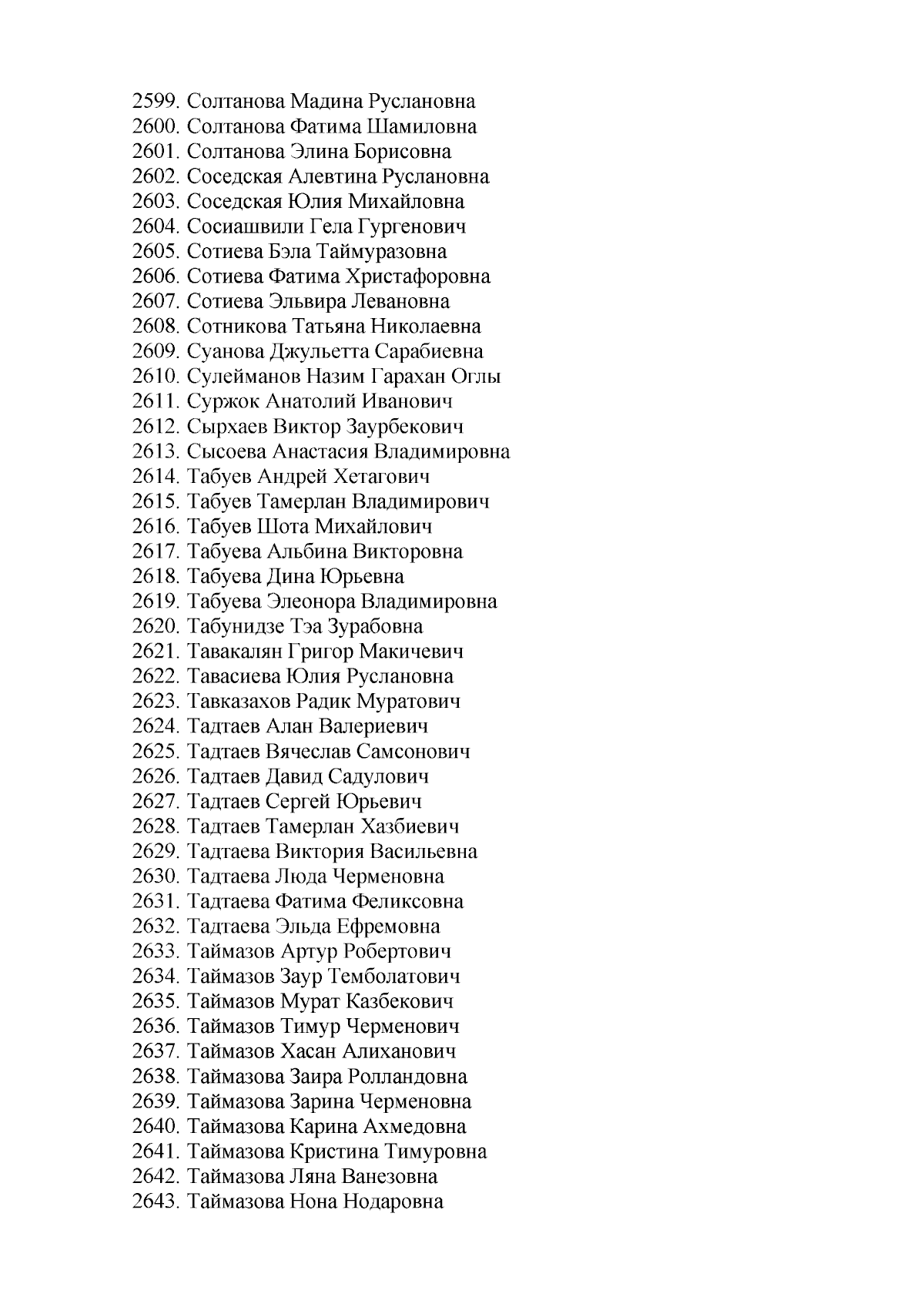 2599. Солтанова Мадина Руслановна
2600. Солтанова Фатима Шамиловна
2601. Солтанова Элина Борисовна
2602. Соседская Алевтина Руслановна
2603. Соседская Юлия Михайловна
2604. Сосиашвили Гела Гургенович
2605. Сотиева Бэла Таймуразовна
2606. Сотиева Фатима Христафоровна
2607. Сотиева Эльвира Левановна
2608. Сотникова Татьяна Николаевна
2609. Суанова Джульетта Сарабиевна
2610. Сулейманов Назим Гарахан Оглы
2611. Суржок Анатолий Иванович
2612. Сырхаев Виктор Заурбекович
2613. Сысоева Анастасия Владимировна
2614. Табуев Андрей Хетагович
2615. Табуев Тамерлан Владимирович
2616. Табуев Шота Михайлович
2617. Табуева Альбина Викторовна
2618. Табуева Дина Юрьевна
2619. Табуева Элеонора Владимировна
2620. Табунидзе Тэа Зурабовна
2621. Тавакалян Григор Макичевич
2622. Тавасиева Юлия Руслановна
2623. Тавказахов Радик Муратович
2624. Тадтаев Алан Валериевич
2625. Тадтаев Вячеслав Самсонович
2626. Тадтаев Давид Садулович
2627. Тадтаев Сергей Юрьевич
2628. Тадтаев Тамерлан Хазбиевич
2629. Тадтаева Виктория Васильевна
2630. Тадтаева Люда Черменовна
2631. Тадтаева Фатима Феликсовна
2632. Тадтаева Эльда Ефремовна
2633. Таймазов Артур Робертович
2634. Таймазов Заур Темболатович
2635. Таймазов Мурат Казбекович
2636. Таймазов Тимур Черменович
2637. Таймазов Хасан Алиханович
2638. Таймазова Заира Ролландовна
2639. Таймазова Зарина Черменовна
2640. Таймазова Карина Ахмедовна
2641. Таймазова Кристина Тимуровна
2642. Таймазова Ляна Ванезовна
2643. Таймазова Нона Нодаровна